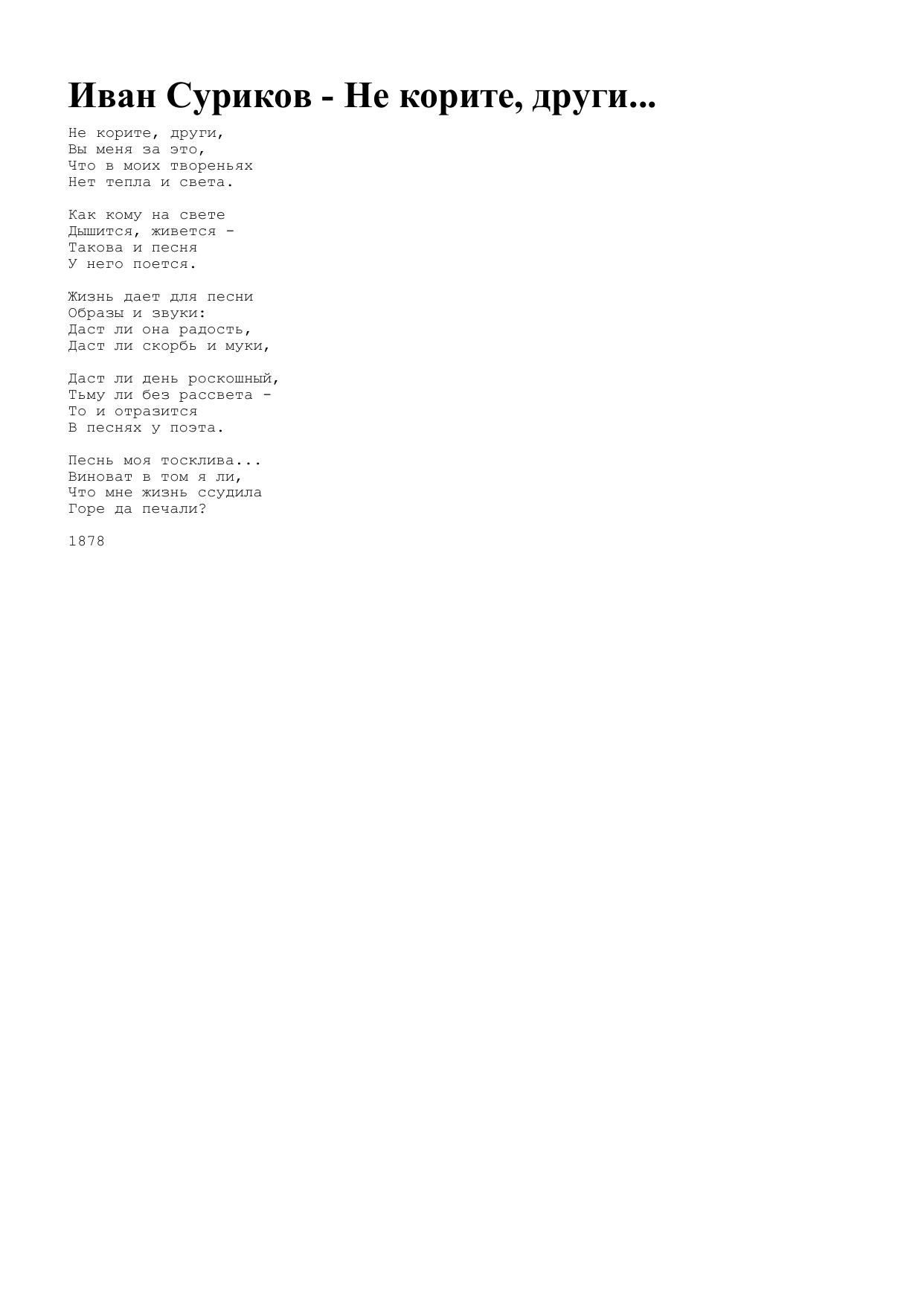 Иван Суриков - Не корите, други...

Не корите, други,
Вы меня за это,
Что в моих твореньях
Нет тепла и света.

Как кому на свете
Дышится, живется -
Такова и песня
У него поется.

Жизнь дает для песни
Образы и звуки:
Даст ли она радость,
Даст ли скорбь и муки,

Даст ли день роскошный,
Тьму ли без рассвета -
То и отразится
В песнях у поэта.

Песнь моя тосклива...
Виноват в том я ли,
Что мне жизнь ссудила
Горе да печали?

1878